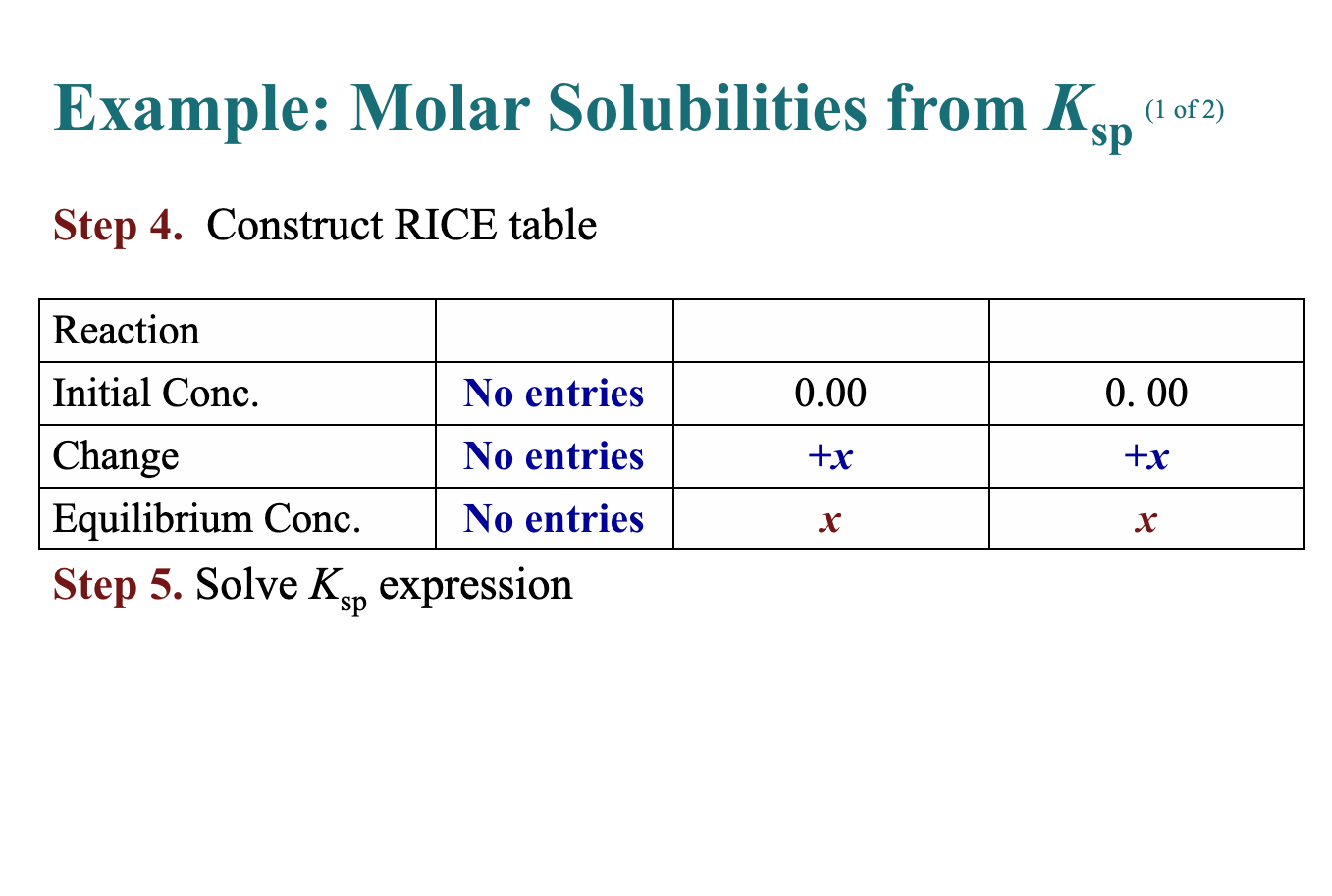 Example: Molar Solubilities from $K_{sp}$ (1 of 2)

Step 4. Construct RICE table

| Reaction | | | |
|---|---|---|---|
| Initial Conc. | No entries | 0.00 | 0. 00 |
| Change | No entries | $+x$ | $+x$ |
| Equilibrium Conc. | No entries | $x$ | $x$ |

Step 5. Solve $K_{sp}$ expression